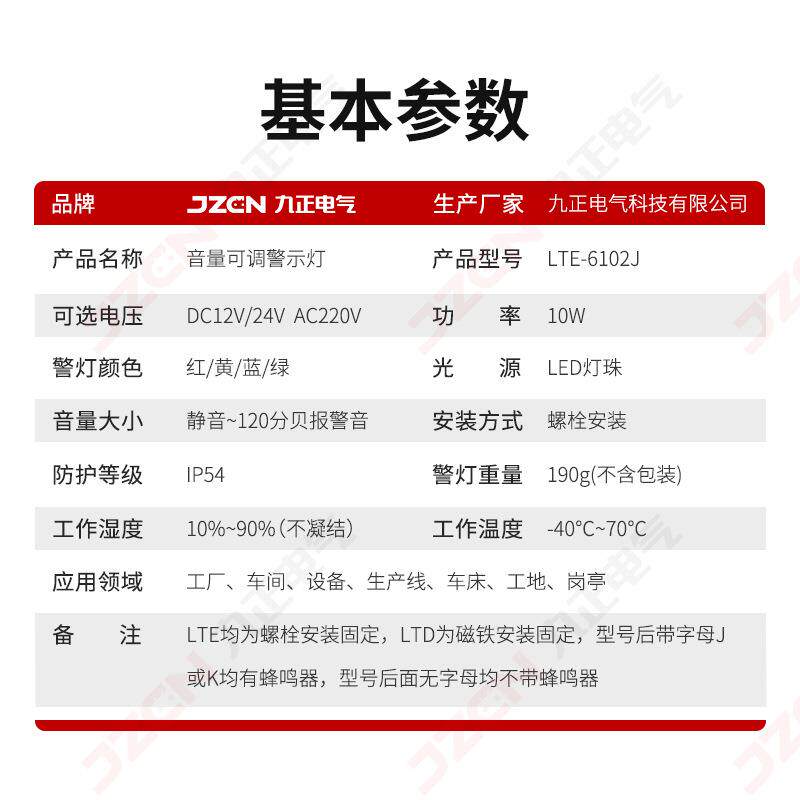 基本参数

| 品牌 | JZCN 九正电气 | 生产厂家 | 九正电气科技有限公司 |
|---|---|---|---|
| 产品名称 | 音量可调警示灯 | 产品型号 | LTE-6102J |
| 可选电压 | DC12V/24V AC220V | 功 率 | 10W |
| 警灯颜色 | 红/黄/蓝/绿 | 光 源 | LED灯珠 |
| 音量大小 | 静音~120分贝报警音 | 安装方式 | 螺栓安装 |
| 防护等级 | IP54 | 警灯重量 | 190g(不含包装) |
| 工作湿度 | 10%~90%(不凝结) | 工作温度 | -40°C~70°C |
| 应用领域 | 工厂、车间、设备、生产线、车床、工地、岗亭 | | |
| 备 注 | LTE均为螺栓安装固定，LTD为磁铁安装固定，型号后带字母J或K均有蜂鸣器，型号后面无字母均不带蜂鸣器 | | |